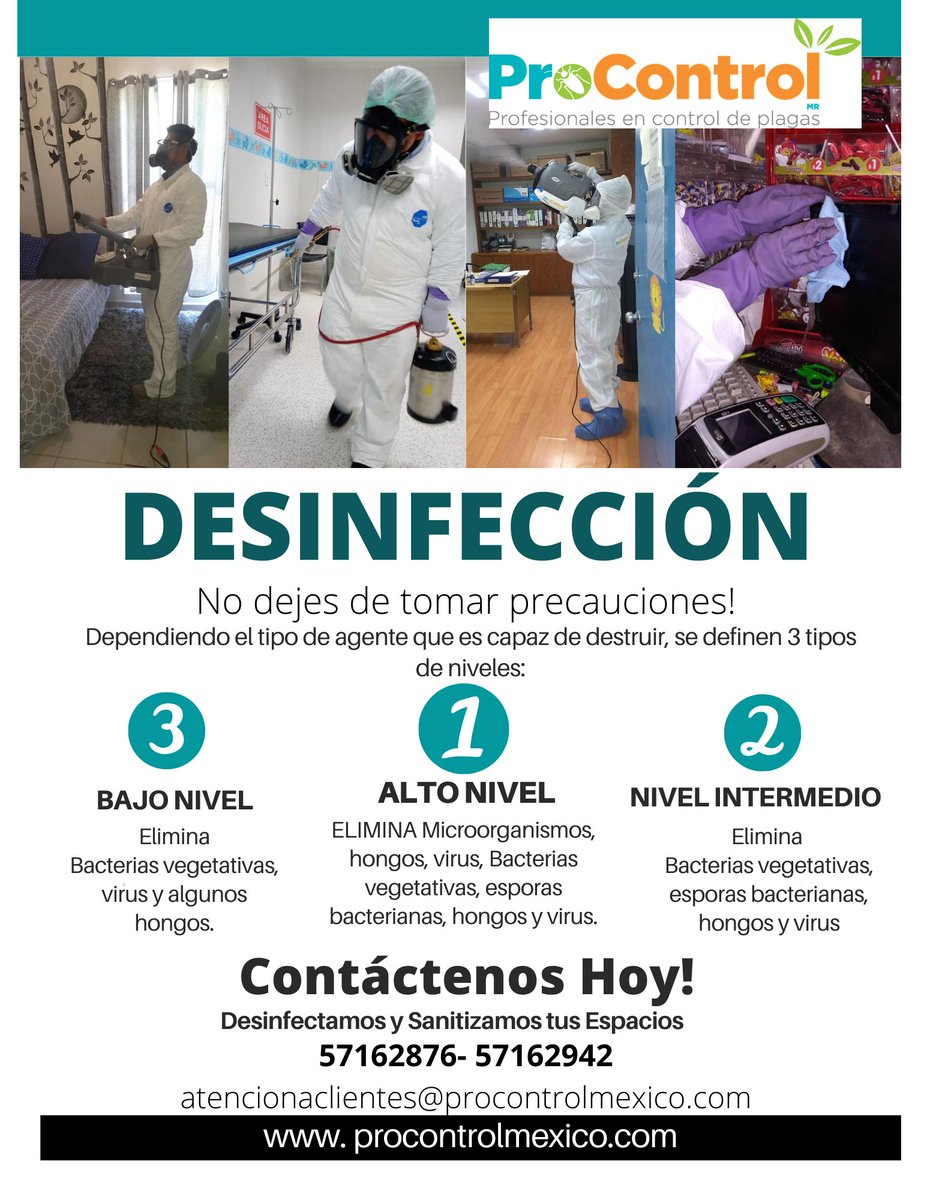 ProControl MR
Profesionales en control de plagas

AREA SUCIA

DESINFECCIÓN

No dejes de tomar precauciones!
Dependiendo el tipo de agente que es capaz de destruir, se definen 3 tipos de niveles:

3
BAJO NIVEL
Elimina
Bacterias vegetativas, virus y algunos hongos.

1
ALTO NIVEL
ELIMINA Microorganismos, hongos, virus, Bacterias vegetativas, esporas bacterianas, hongos y virus.

2
NIVEL INTERMEDIO
Elimina
Bacterias vegetativas, esporas bacterianas, hongos y virus

Contáctenos Hoy!
Desinfectamos y Sanitizamos tus Espacios
57162876- 57162942
atencionaclientes@procontrolmexico.com
www. procontrolmexico.com